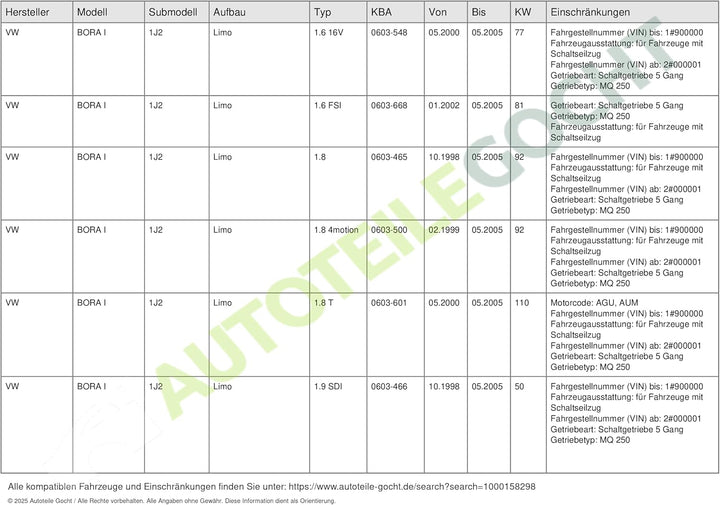 | Hersteller | Modell | Submodell | Aufbau | Typ | KBA | Von | Bis | KW | Einschränkungen |
|---|---|---|---|---|---|---|---|---|---|
| VW | BORA I | 1J2 | Limo | 1.6 16V | 0603-548 | 05.2000 | 05.2005 | 77 | Fahrgestellnummer (VIN) bis: 1#900000 Fahrzeugausstattung: für Fahrzeuge mit Schaltseilzug Fahrgestellnummer (VIN) ab: 2#000001 Getriebeart: Schaltgetriebe 5 Gang Getriebetyp: MQ 250 |
| VW | BORA I | 1J2 | Limo | 1.6 FSI | 0603-668 | 01.2002 | 05.2005 | 81 | Getriebeart: Schaltgetriebe 5 Gang Getriebetyp: MQ 250 Fahrzeugausstattung: für Fahrzeuge mit Schaltseilzug |
| VW | BORA I | 1J2 | Limo | 1.8 | 0603-465 | 10.1998 | 05.2005 | 92 | Fahrgestellnummer (VIN) bis: 1#900000 Fahrzeugausstattung: für Fahrzeuge mit Schaltseilzug Fahrgestellnummer (VIN) ab: 2#000001 Getriebeart: Schaltgetriebe 5 Gang Getriebetyp: MQ 250 |
| VW | BORA I | 1J2 | Limo | 1.8 4motion | 0603-500 | 02.1999 | 05.2005 | 92 | Fahrgestellnummer (VIN) bis: 1#900000 Fahrzeugausstattung: für Fahrzeuge mit Schaltseilzug Fahrgestellnummer (VIN) ab: 2#000001 Getriebeart: Schaltgetriebe 5 Gang Getriebetyp: MQ 250 |
| VW | BORA I | 1J2 | Limo | 1.8 T | 0603-601 | 05.2000 | 05.2005 | 110 | Motorcode: AGU, AUM Fahrgestellnummer (VIN) bis: 1#900000 Fahrzeugausstattung: für Fahrzeuge mit Schaltseilzug Fahrgestellnummer (VIN) ab: 2#000001 Getriebeart: Schaltgetriebe 5 Gang Getriebetyp: MQ 250 |
| VW | BORA I | 1J2 | Limo | 1.9 SDI | 0603-466 | 10.1998 | 05.2005 | 50 | Fahrgestellnummer (VIN) bis: 1#900000 Fahrzeugausstattung: für Fahrzeuge mit Schaltseilzug Fahrgestellnummer (VIN) ab: 2#000001 Getriebeart: Schaltgetriebe 5 Gang Getriebetyp: MQ 250 |

AUTOTEILE GOCHT

Alle kompatiblen Fahrzeuge und Einschränkungen finden Sie unter: https://www.autoteile-gocht.de/search?search=1000158298

© 2025 Autoteile Gocht / Alle Rechte vorbehalten. Alle Angaben ohne Gewähr. Diese Information dient als Orientierung.